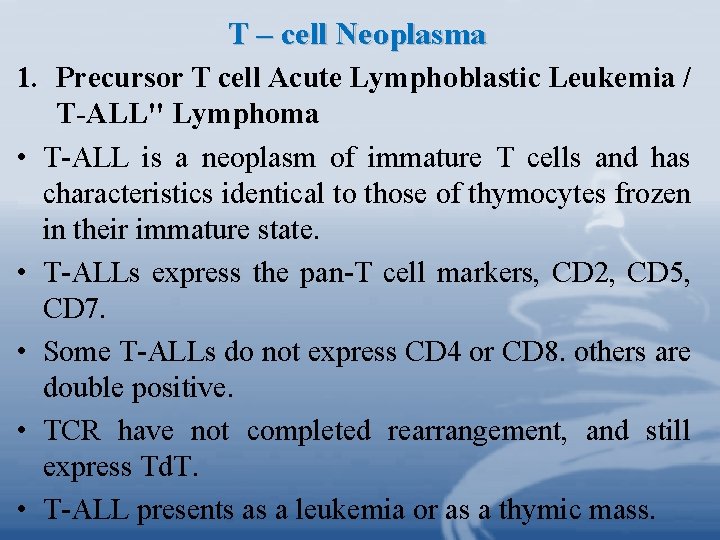 T – cell Neoplasma

1. Precursor T cell Acute Lymphoblastic Leukemia / T-ALL" Lymphoma

• T-ALL is a neoplasm of immature T cells and has characteristics identical to those of thymocytes frozen in their immature state.

• T-ALLs express the pan-T cell markers, CD2, CD5, CD7.

• Some T-ALLs do not express CD4 or CD8. others are double positive.

• TCR have not completed rearrangement, and still express TdT.

• T-ALL presents as a leukemia or as a thymic mass.